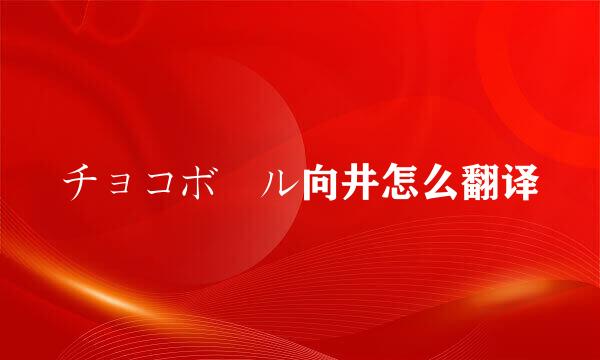 チョコボ　ル向井怎么翻译